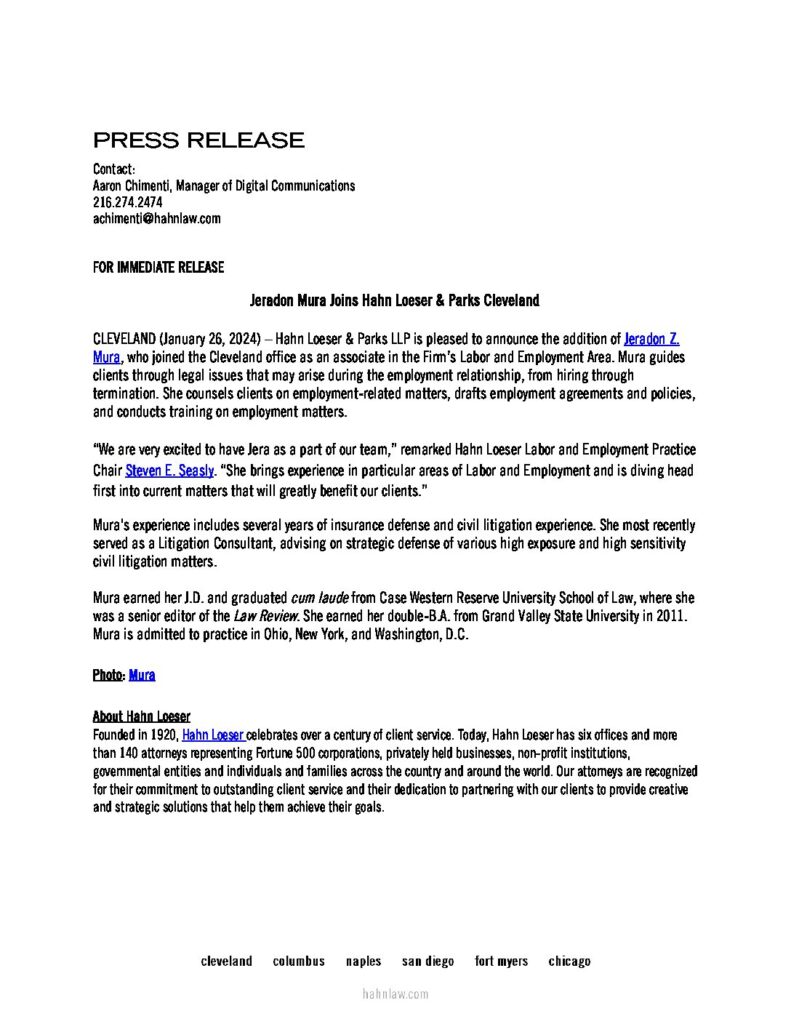 PRESS RELEASE

Contact:
Aaron Chimenti, Manager of Digital Communications
216.274.2474
achimenti@hahnlaw.com

FOR IMMEDIATE RELEASE

Jeradon Mura Joins Hahn Loeser & Parks Cleveland

CLEVELAND (January 26, 2024) – Hahn Loeser & Parks LLP is pleased to announce the addition of Jeradon Z. Mura, who joined the Cleveland office as an associate in the Firm's Labor and Employment Area. Mura guides clients through legal issues that may arise during the employment relationship, from hiring through termination. She counsels clients on employment-related matters, drafts employment agreements and policies, and conducts training on employment matters.

"We are very excited to have Jera as a part of our team," remarked Hahn Loeser Labor and Employment Practice Chair Steven E. Seasly. "She brings experience in particular areas of Labor and Employment and is diving head first into current matters that will greatly benefit our clients."

Mura's experience includes several years of insurance defense and civil litigation experience. She most recently served as a Litigation Consultant, advising on strategic defense of various high exposure and high sensitivity civil litigation matters.

Mura earned her J.D. and graduated cum laude from Case Western Reserve University School of Law, where she was a senior editor of the Law Review. She earned her double-B.A. from Grand Valley State University in 2011. Mura is admitted to practice in Ohio, New York, and Washington, D.C.

Photo: Mura

About Hahn Loeser
Founded in 1920, Hahn Loeser celebrates over a century of client service. Today, Hahn Loeser has six offices and more than 140 attorneys representing Fortune 500 corporations, privately held businesses, non-profit institutions, governmental entities and individuals and families across the country and around the world. Our attorneys are recognized for their commitment to outstanding client service and their dedication to partnering with our clients to provide creative and strategic solutions that help them achieve their goals.

cleveland columbus naples san diego fort myers chicago

hahnlaw.com